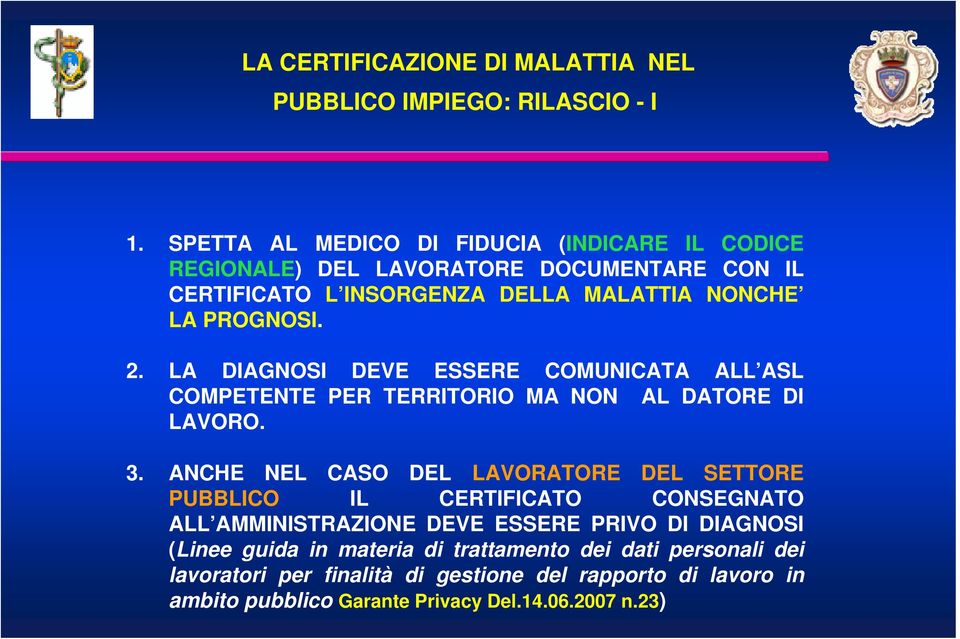 LA CERTIFICAZIONE DI MALATTIA NEL PUBBLICO IMPIEGO: RILASCIO - I

1. SPETTA AL MEDICO DI FIDUCIA (INDICARE IL CODICE REGIONALE) DEL LAVORATORE DOCUMENTARE CON IL CERTIFICATO L'INSORGENZA DELLA MALATTIA NONCHE' LA PROGNOSI.

2. LA DIAGNOSI DEVE ESSERE COMUNICATA ALL'ASL COMPETENTE PER TERRITORIO MA NON AL DATORE DI LAVORO.

3. ANCHE NEL CASO DEL LAVORATORE DEL SETTORE PUBBLICO IL CERTIFICATO CONSEGNATO ALL'AMMINISTRAZIONE DEVE ESSERE PRIVO DI DIAGNOSI (Linee guida in materia di trattamento dei dati personali dei lavoratori per finalità di gestione del rapporto di lavoro in ambito pubblico Garante Privacy Del.14.06.2007 n.23)